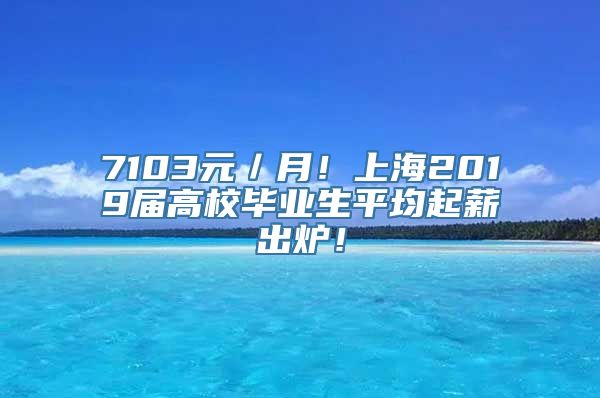 7103元/月！上海2019届高校毕业生平均起薪出炉！